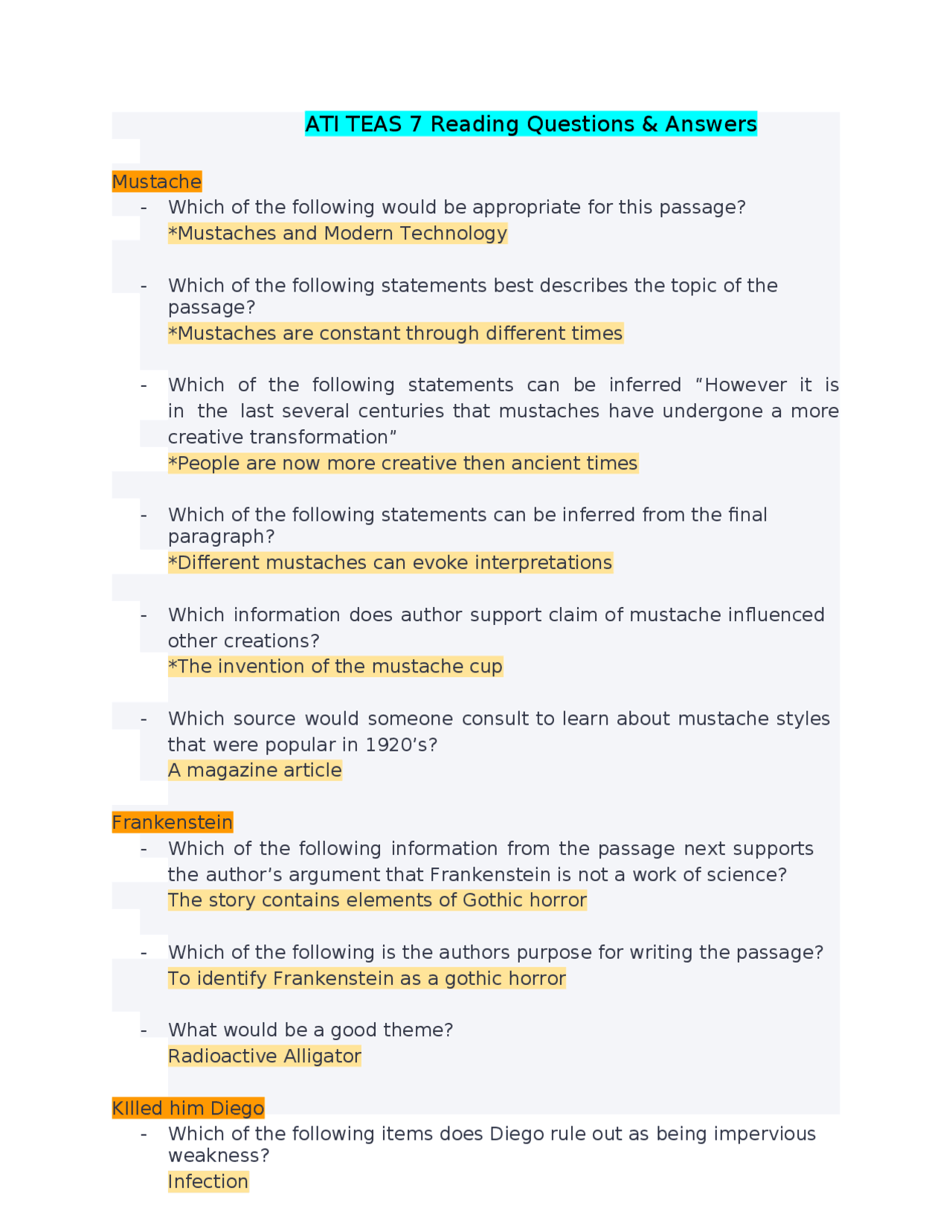 ATI TEAS 7 Reading Questions & Answers

Mustache

- Which of the following would be appropriate for this passage?
*Mustaches and Modern Technology

- Which of the following statements best describes the topic of the passage?
*Mustaches are constant through different times

- Which of the following statements can be inferred “However it is in the last several centuries that mustaches have undergone a more creative transformation”
*People are now more creative then ancient times

- Which of the following statements can be inferred from the final paragraph?
*Different mustaches can evoke interpretations

- Which information does author support claim of mustache influenced other creations?
*The invention of the mustache cup

- Which source would someone consult to learn about mustache styles that were popular in 1920’s?
A magazine article

Frankenstein

- Which of the following information from the passage next supports the author’s argument that Frankenstein is not a work of science?
The story contains elements of Gothic horror

- Which of the following is the authors purpose for writing the passage?
To identify Frankenstein as a gothic horror

- What would be a good theme?
Radioactive Alligator

KIlled him Diego

- Which of the following items does Diego rule out as being impervious weakness?
Infection